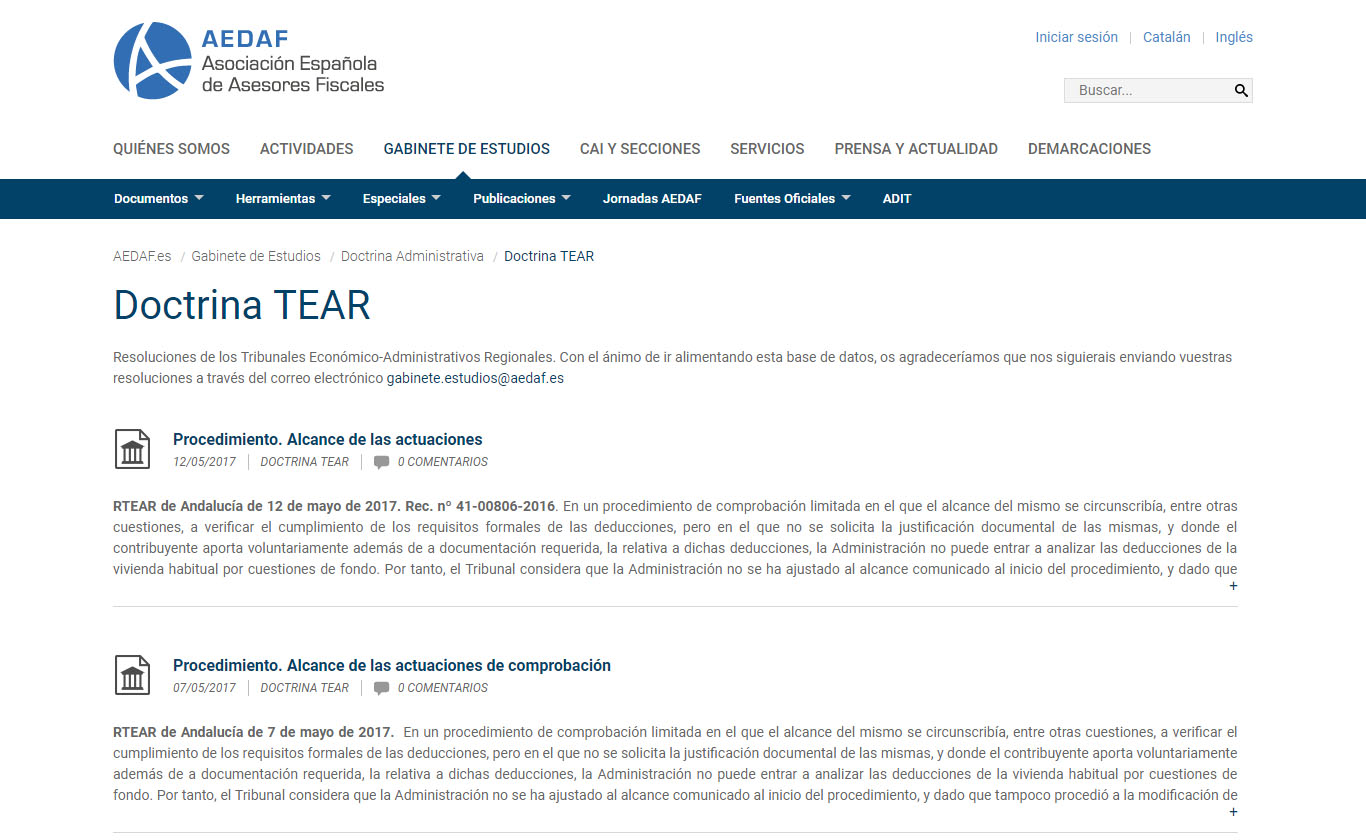 AEDAF
Asociación Española de Asesores Fiscales

Iniciar sesión | Catalán | Inglés

Buscar...

QUIÉNES SOMOS ACTIVIDADES GABINETE DE ESTUDIOS CAI Y SECCIONES SERVICIOS PRENSA Y ACTUALIDAD DEMARCACIONES

Documentos Herramientas Especiales Publicaciones Jornadas AEDAF Fuentes Oficiales ADIT

AEDAF.es / Gabinete de Estudios / Doctrina Administrativa / Doctrina TEAR

Doctrina TEAR

Resoluciones de los Tribunales Económico-Administrativos Regionales. Con el ánimo de ir alimentando esta base de datos, os agradeceríamos que nos siguierais enviando vuestras resoluciones a través del correo electrónico gabinete.estudios@aedaf.es

Procedimiento. Alcance de las actuaciones
12/05/2017 | DOCTRINA TEAR | 0 COMENTARIOS

RTEAR de Andalucía de 12 de mayo de 2017. Rec. nº 41-00806-2016. En un procedimiento de comprobación limitada en el que el alcance del mismo se circunscribía, entre otras cuestiones, a verificar el cumplimiento de los requisitos formales de las deducciones, pero en el que no se solicita la justificación documental de las mismas, y donde el contribuyente aporta voluntariamente además de a documentación requerida, la relativa a dichas deducciones, la Administración no puede entrar a analizar las deducciones de la vivienda habitual por cuestiones de fondo. Por tanto, el Tribunal considera que la Administración no se ha ajustado al alcance comunicado al inicio del procedimiento, y dado que
+

Procedimiento. Alcance de las actuaciones de comprobación
07/05/2017 | DOCTRINA TEAR | 0 COMENTARIOS

RTEAR de Andalucía de 7 de mayo de 2017. En un procedimiento de comprobación limitada en el que el alcance del mismo se circunscribía, entre otras cuestiones, a verificar el cumplimiento de los requisitos formales de las deducciones, pero en el que no se solicita la justificación documental de las mismas, y donde el contribuyente aporta voluntariamente además de a documentación requerida, la relativa a dichas deducciones, la Administración no puede entrar a analizar las deducciones de la vivienda habitual por cuestiones de fondo. Por tanto, el Tribunal considera que la Administración no se ha ajustado al alcance comunicado al inicio del procedimiento, y dado que tampoco procedió a la modificación de
+